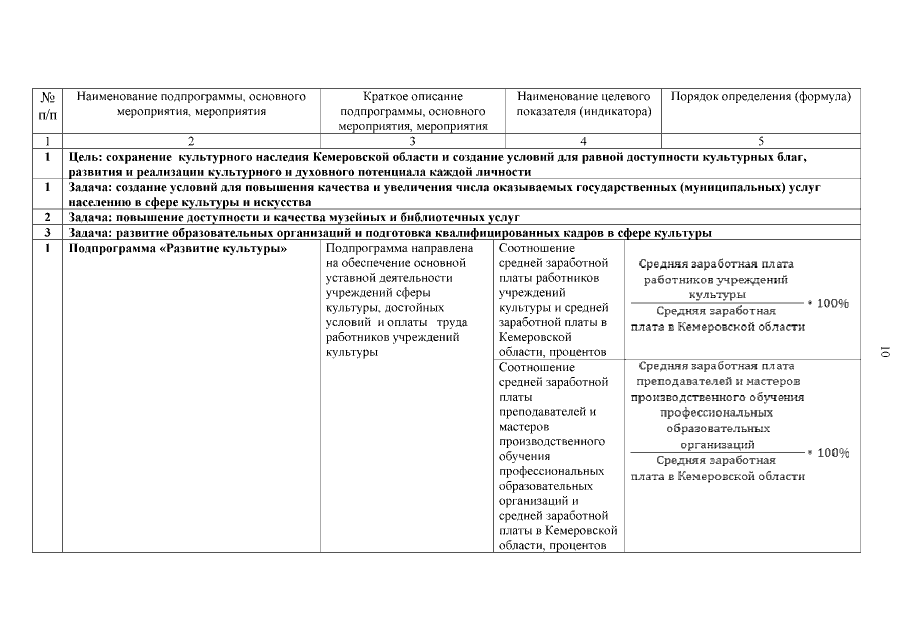 | № п/п | Наименование подпрограммы, основного мероприятия, мероприятия | Краткое описание подпрограммы, основного мероприятия, мероприятия | Наименование целевого показателя (индикатора) | Порядок определения (формула) |
|---|---|---|---|---|
| 1 | 2 | 3 | 4 | 5 |
| 1 | Цель: сохранение культурного наследия Кемеровской области и создание условий для равной доступности культурных благ, развития и реализации культурного и духовного потенциала каждой личности | | | |
| 1 | Задача: создание условий для повышения качества и увеличения числа оказываемых государственных (муниципальных) услуг населению в сфере культуры и искусства | | | |
| 2 | Задача: повышение доступности и качества музейных и библиотечных услуг | | | |
| 3 | Задача: развитие образовательных организаций и подготовка квалифицированных кадров в сфере культуры | | | |
| 1 | Подпрограмма «Развитие культуры» | Подпрограмма направлена на обеспечение основной уставной деятельности учреждений сферы культуры, достойных условий и оплаты труда работников учреждений культуры | Соотношение средней заработной платы работников учреждений культуры и средней заработной платы в Кемеровской области, процентов | $\frac{\text{Средняя заработная плата работников учреждений культуры}}{\text{Средняя заработная плата в Кемеровской области}} * 100\%$ |
| | | | Соотношение средней заработной платы преподавателей и мастеров производственного обучения профессиональных образовательных организаций и средней заработной платы в Кемеровской области, процентов | $\frac{\text{Средняя заработная плата преподавателей и мастеров производственного обучения профессиональных образовательных организаций}}{\text{Средняя заработная плата в Кемеровской области}} * 100\%$ |

10